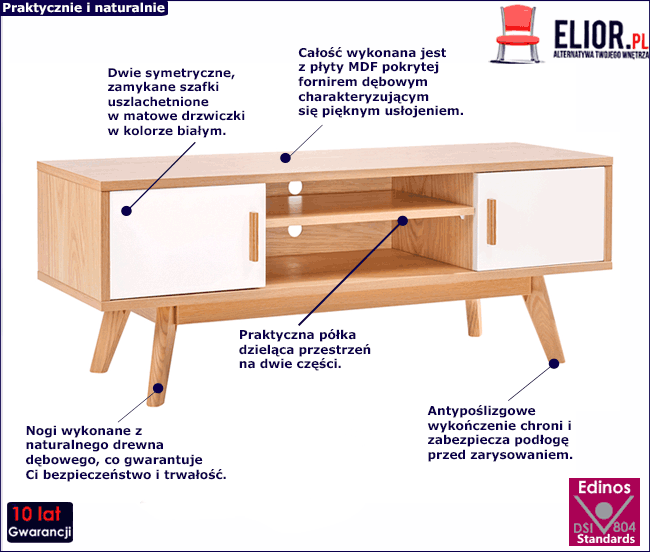 Praktycznie i naturalnie

ELIOR.PL
ALTERNATYWA TWOJEGO WNĘTRZA

Dwie symetryczne, zamykane szafki uszlachetnione w matowe drzwiczki w kolorze białym.

Całość wykonana jest z płyty MDF pokrytej fornirem dębowym charakteryzującym się pięknym usłojeniem.

Praktyczna półka dzieląca przestrzeń na dwie części.

Nogi wykonane z naturalnego drewna dębowego, co gwarantuje Ci bezpieczeństwo i trwałość.

Antypoślizgowe wykończenie chroni i zabezpiecza podłogę przed zarysowaniem.

10 lat
Gwarancji

Edinos
DSI 804
Standards